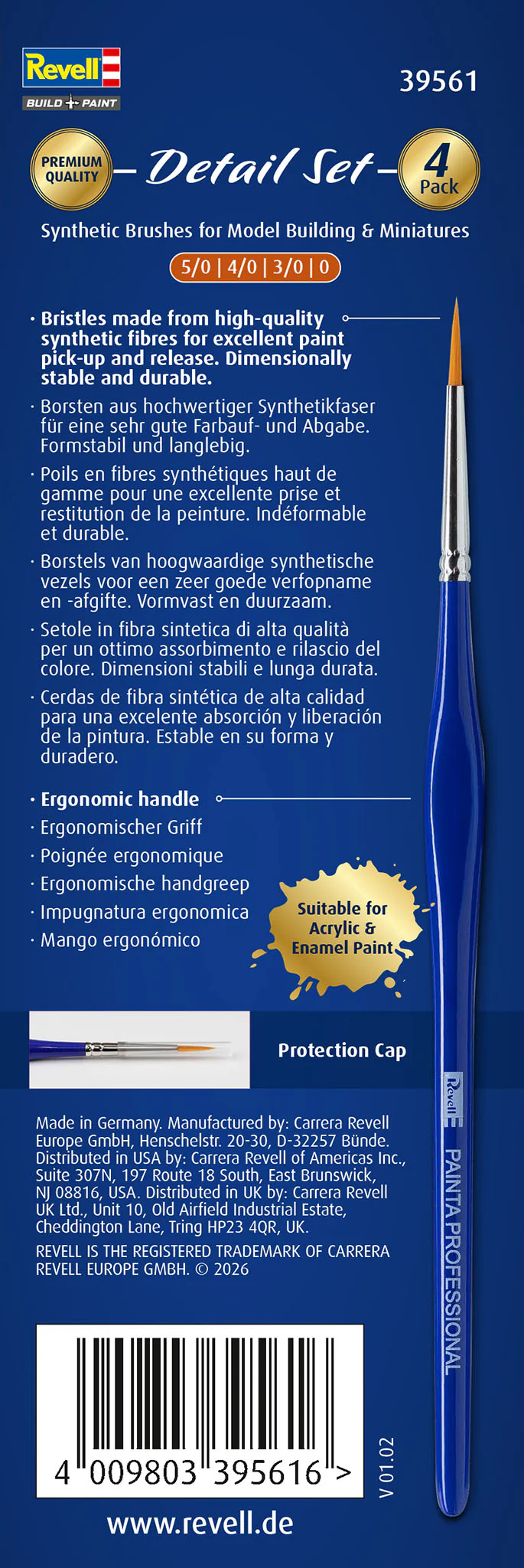 Revell
BUILD + PAINT

39561

PREMIUM QUALITY

– Detail Set –

4 Pack

Synthetic Brushes for Model Building & Miniatures

5/0 | 4/0 | 3/0 | 0

· Bristles made from high-quality synthetic fibres for excellent paint pick-up and release. Dimensionally stable and durable.

· Borsten aus hochwertiger Synthetikfaser für eine sehr gute Farbauf- und Abgabe. Formstabil und langlebig.

· Poils en fibres synthétiques haut de gamme pour une excellente prise et restitution de la peinture. Indéformable et durable.

· Borstels van hoogwaardige synthetische vezels voor een zeer goede verfopname en -afgifte. Vormvast en duurzaam.

· Setole in fibra sintetica di alta qualità per un ottimo assorbimento e rilascio del colore. Dimensioni stabili e lunga durata.

· Cerdas de fibra sintética de alta calidad para una excelente absorción y liberación de la pintura. Estable en su forma y duradero.

· Ergonomic handle
· Ergonomischer Griff
· Poignée ergonomique
· Ergonomische handgreep
· Impugnatura ergonomica
· Mango ergonómico

Suitable for Acrylic & Enamel Paint

Protection Cap

Revell

PAINTA PROFESSIONAL

Made in Germany. Manufactured by: Carrera Revell Europe GmbH, Henschelstr. 20-30, D-32257 Bünde. Distributed in USA by: Carrera Revell of Americas Inc., Suite 307N, 197 Route 18 South, East Brunswick, NJ 08816, USA. Distributed in UK by: Carrera Revell UK Ltd., Unit 10, Old Airfield Industrial Estate, Cheddington Lane, Tring HP23 4QR, UK.

REVELL IS THE REGISTERED TRADEMARK OF CARRERA REVELL EUROPE GMBH. © 2026

4 009803 395616 >

V 01.02

www.revell.de